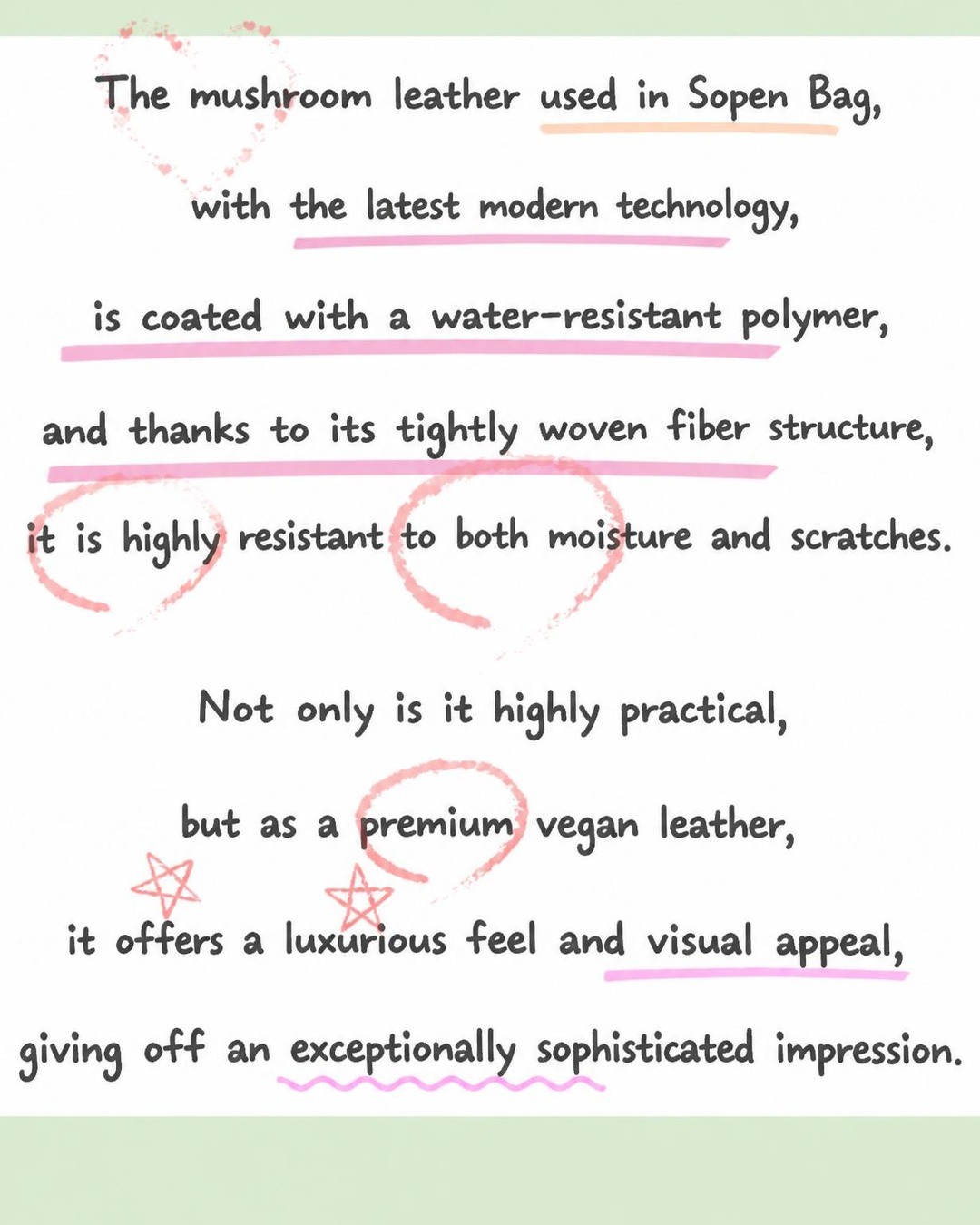 The mushroom leather used in Sopen Bag,

with the latest modern technology,

is coated with a water-resistant polymer,

and thanks to its tightly woven fiber structure,

it is highly resistant to both moisture and scratches.

Not only is it highly practical,

but as a premium vegan leather,

it offers a luxurious feel and visual appeal,

giving off an exceptionally sophisticated impression.